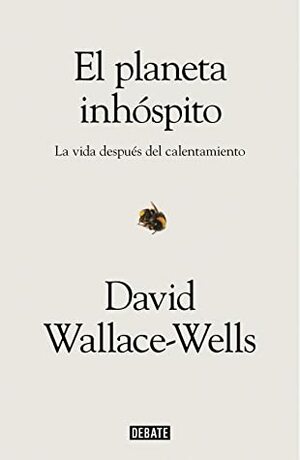 El planeta inhóspito

La vida después del calentamiento

David Wallace-Wells

DEBATE